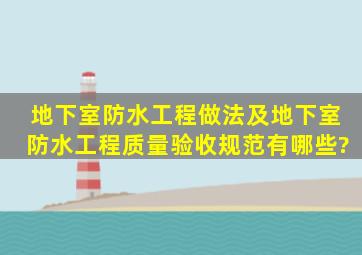 地下室防水工程做法及地下室防水工程质量验收规范有哪些?